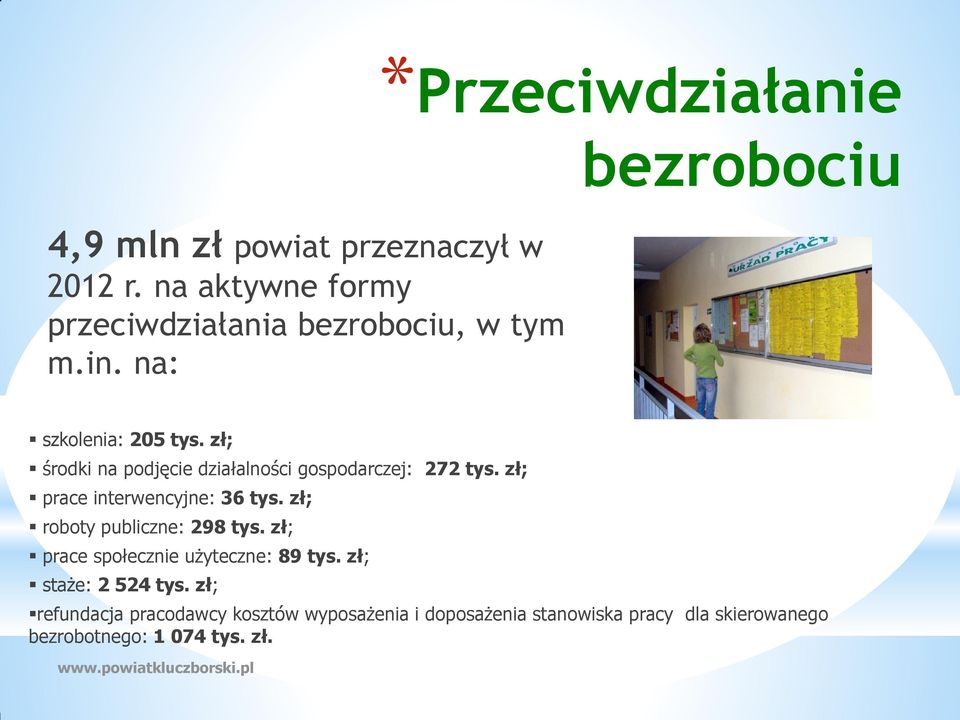 *Przeciwdziałanie bezrobociu

4,9 mln zł powiat przeznaczył w 2012 r. na aktywne formy przeciwdziałania bezrobociu, w tym m.in. na:

URZĄD PRACY

▪ szkolenia: 205 tys. zł;
▪ środki na podjęcie działalności gospodarczej: 272 tys. zł;
▪ prace interwencyjne: 36 tys. zł;
▪ roboty publiczne: 298 tys. zł;
▪ prace społecznie użyteczne: 89 tys. zł;
▪ staże: 2 524 tys. zł;
▪refundacja pracodawcy kosztów wyposażenia i doposażenia stanowiska pracy dla skierowanego bezrobotnego: 1 074 tys. zł.

www.powiatkluczborski.pl